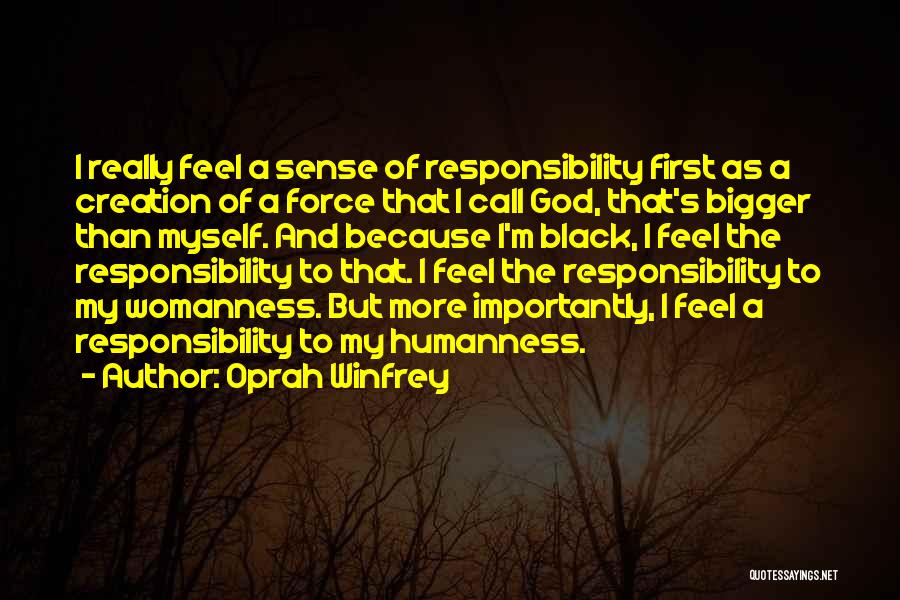 I really feel a sense of responsibility first as a creation of a force that I call God, that's bigger than myself. And because I'm black, I feel the responsibility to that. I feel the responsibility to my womanness. But more importantly, I feel a responsibility to my humanness.

- Author: Oprah Winfrey

QUOTESSAYINGS.NET